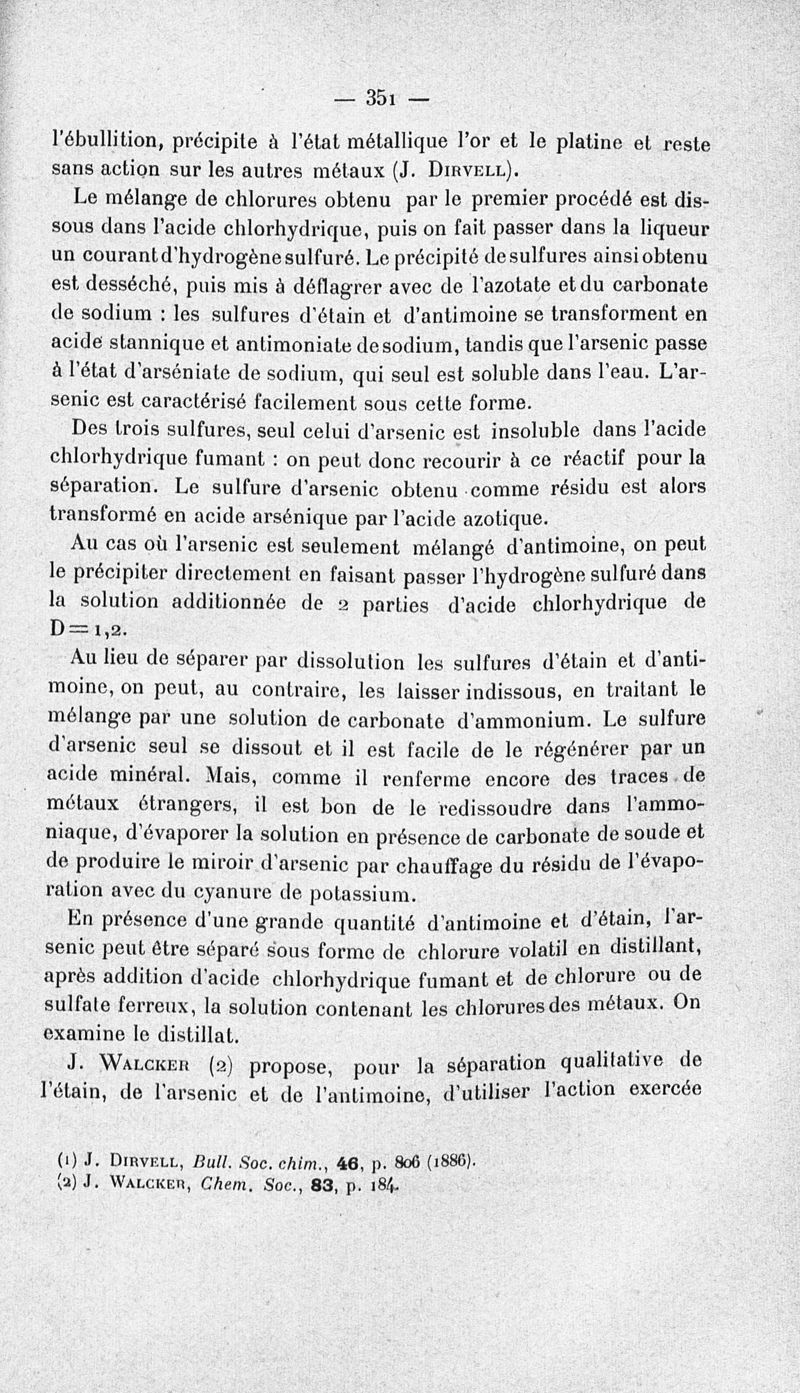 — 351 —

l'ébullition, précipite à l'état métallique l'or et le platine et reste sans action sur les autres métaux (J. Dirvell).

Le mélange de chlorures obtenu par le premier procédé est dissous dans l'acide chlorhydrique, puis on fait passer dans la liqueur un courant d'hydrogène sulfuré. Le précipité de sulfures ainsi obtenu est desséché, puis mis à déflagrer avec de l'azotate et du carbonate de sodium : les sulfures d'étain et d'antimoine se transforment en acide stannique et antimoniate de sodium, tandis que l'arsenic passe à l'état d'arséniate de sodium, qui seul est soluble dans l'eau. L'arsenic est caractérisé facilement sous cette forme.

Des trois sulfures, seul celui d'arsenic est insoluble dans l'acide chlorhydrique fumant : on peut donc recourir à ce réactif pour la séparation. Le sulfure d'arsenic obtenu comme résidu est alors transformé en acide arsénique par l'acide azotique.

Au cas où l'arsenic est seulement mélangé d'antimoine, on peut le précipiter directement en faisant passer l'hydrogène sulfuré dans la solution additionnée de 2 parties d'acide chlorhydrique de D = 1,2.

Au lieu de séparer par dissolution les sulfures d'étain et d'antimoine, on peut, au contraire, les laisser indissous, en traitant le mélange par une solution de carbonate d'ammonium. Le sulfure d'arsenic seul se dissout et il est facile de le régénérer par un acide minéral. Mais, comme il renferme encore des traces de métaux étrangers, il est bon de le redissoudre dans l'ammoniaque, d'évaporer la solution en présence de carbonate de soude et de produire le miroir d'arsenic par chauffage du résidu de l'évaporation avec du cyanure de potassium.

En présence d'une grande quantité d'antimoine et d'étain, l'arsenic peut être séparé sous forme de chlorure volatil en distillant, après addition d'acide chlorhydrique fumant et de chlorure ou de sulfate ferreux, la solution contenant les chlorures des métaux. On examine le distillat.

J. Walcker (2) propose, pour la séparation qualitative de l'étain, de l'arsenic et de l'antimoine, d'utiliser l'action exercée

(1) J. Dirvell, Bull. Soc. chim., 46, p. 806 (1886).
(2) J. Walcker, Chem. Soc., 83, p. 184.